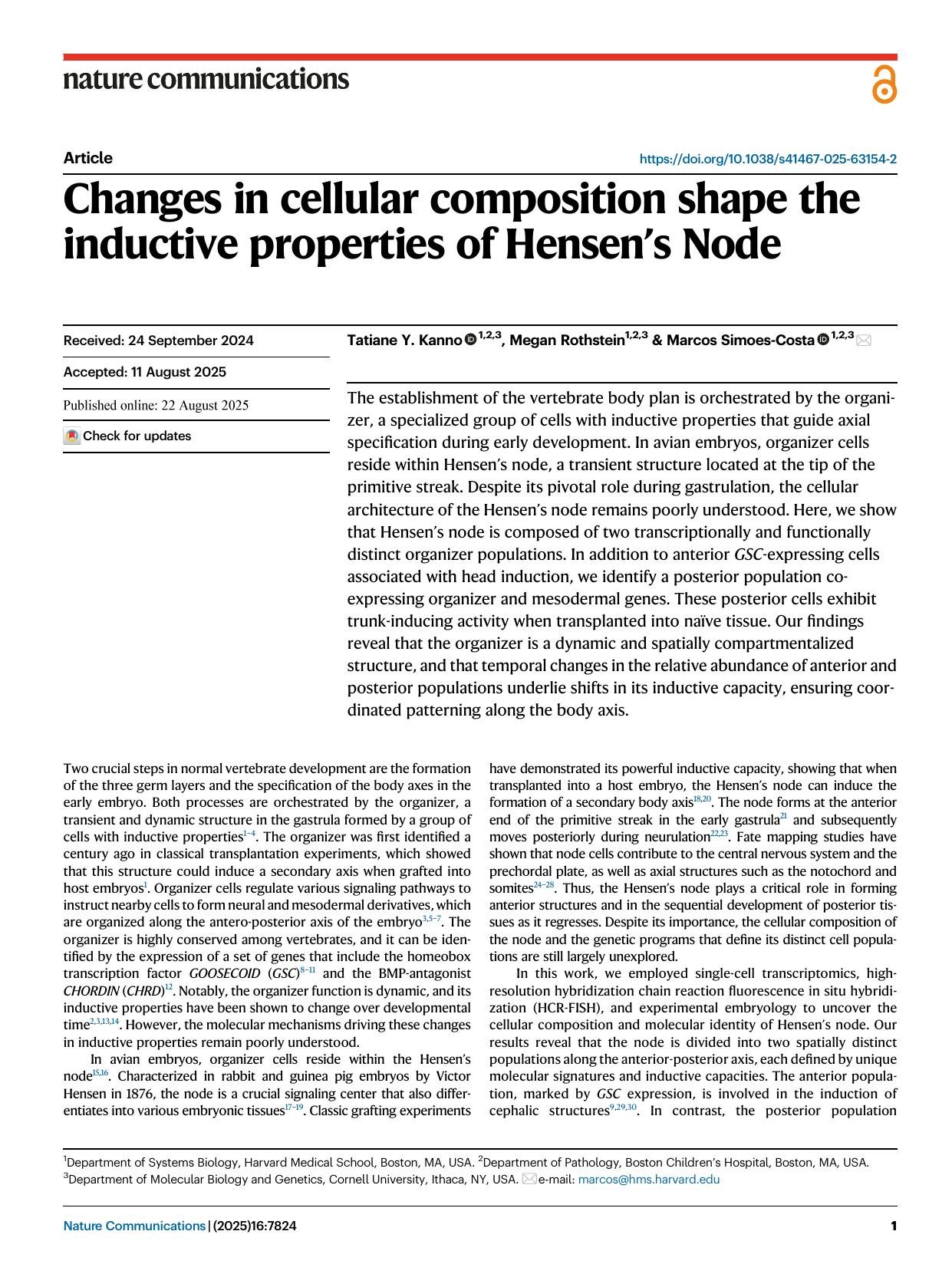 nature communications

Article

https://doi.org/10.1038/s41467-025-63154-2

Changes in cellular composition shape the inductive properties of Hensen's Node

Received: 24 September 2024

Accepted: 11 August 2025

Published online: 22 August 2025

Check for updates

Tatiane Y. Kanno $^{1,2,3}$, Megan Rothstein$^{1,2,3}$ & Marcos Simoes-Costa $^{1,2,3}$

The establishment of the vertebrate body plan is orchestrated by the organizer, a specialized group of cells with inductive properties that guide axial specification during early development. In avian embryos, organizer cells reside within Hensen's node, a transient structure located at the tip of the primitive streak. Despite its pivotal role during gastrulation, the cellular architecture of the Hensen's node remains poorly understood. Here, we show that Hensen's node is composed of two transcriptionally and functionally distinct organizer populations. In addition to anterior GSC-expressing cells associated with head induction, we identify a posterior population co-expressing organizer and mesodermal genes. These posterior cells exhibit trunk-inducing activity when transplanted into naïve tissue. Our findings reveal that the organizer is a dynamic and spatially compartmentalized structure, and that temporal changes in the relative abundance of anterior and posterior populations underlie shifts in its inductive capacity, ensuring coordinated patterning along the body axis.

Two crucial steps in normal vertebrate development are the formation of the three germ layers and the specification of the body axes in the early embryo. Both processes are orchestrated by the organizer, a transient and dynamic structure in the gastrula formed by a group of cells with inductive properties$^{1-4}$. The organizer was first identified a century ago in classical transplantation experiments, which showed that this structure could induce a secondary axis when grafted into host embryos$^{1}$. Organizer cells regulate various signaling pathways to instruct nearby cells to form neural and mesodermal derivatives, which are organized along the antero-posterior axis of the embryo$^{3,5-7}$. The organizer is highly conserved among vertebrates, and it can be identified by the expression of a set of genes that include the homeobox transcription factor GOOSECOID (GSC)$^{8-11}$ and the BMP-antagonist CHORDIN (CHRD)$^{12}$. Notably, the organizer function is dynamic, and its inductive properties have been shown to change over developmental time$^{2,3,13,14}$. However, the molecular mechanisms driving these changes in inductive properties remain poorly understood.

In avian embryos, organizer cells reside within the Hensen's node$^{15,16}$. Characterized in rabbit and guinea pig embryos by Victor Hensen in 1876, the node is a crucial signaling center that also differentiates into various embryonic tissues$^{17-19}$. Classic grafting experiments have demonstrated its powerful inductive capacity, showing that when transplanted into a host embryo, the Hensen's node can induce the formation of a secondary body axis$^{18,20}$. The node forms at the anterior end of the primitive streak in the early gastrula$^{21}$ and subsequently moves posteriorly during neurulation$^{22,23}$. Fate mapping studies have shown that node cells contribute to the central nervous system and the prechordal plate, as well as axial structures such as the notochord and somites$^{24-28}$. Thus, the Hensen's node plays a critical role in forming anterior structures and in the sequential development of posterior tissues as it regresses. Despite its importance, the cellular composition of the node and the genetic programs that define its distinct cell populations are still largely unexplored.

In this work, we employed single-cell transcriptomics, high-resolution hybridization chain reaction fluorescence in situ hybridization (HCR-FISH), and experimental embryology to uncover the cellular composition and molecular identity of Hensen's node. Our results reveal that the node is divided into two spatially distinct populations along the anterior-posterior axis, each defined by unique molecular signatures and inductive capacities. The anterior population, marked by GSC expression, is involved in the induction of cephalic structures$^{9,29,30}$. In contrast, the posterior population

$^{1}$Department of Systems Biology, Harvard Medical School, Boston, MA, USA. $^{2}$Department of Pathology, Boston Children's Hospital, Boston, MA, USA. $^{3}$Department of Molecular Biology and Genetics, Cornell University, Ithaca, NY, USA. e-mail: marcos@hms.harvard.edu

Nature Communications | (2025)16:7824

1